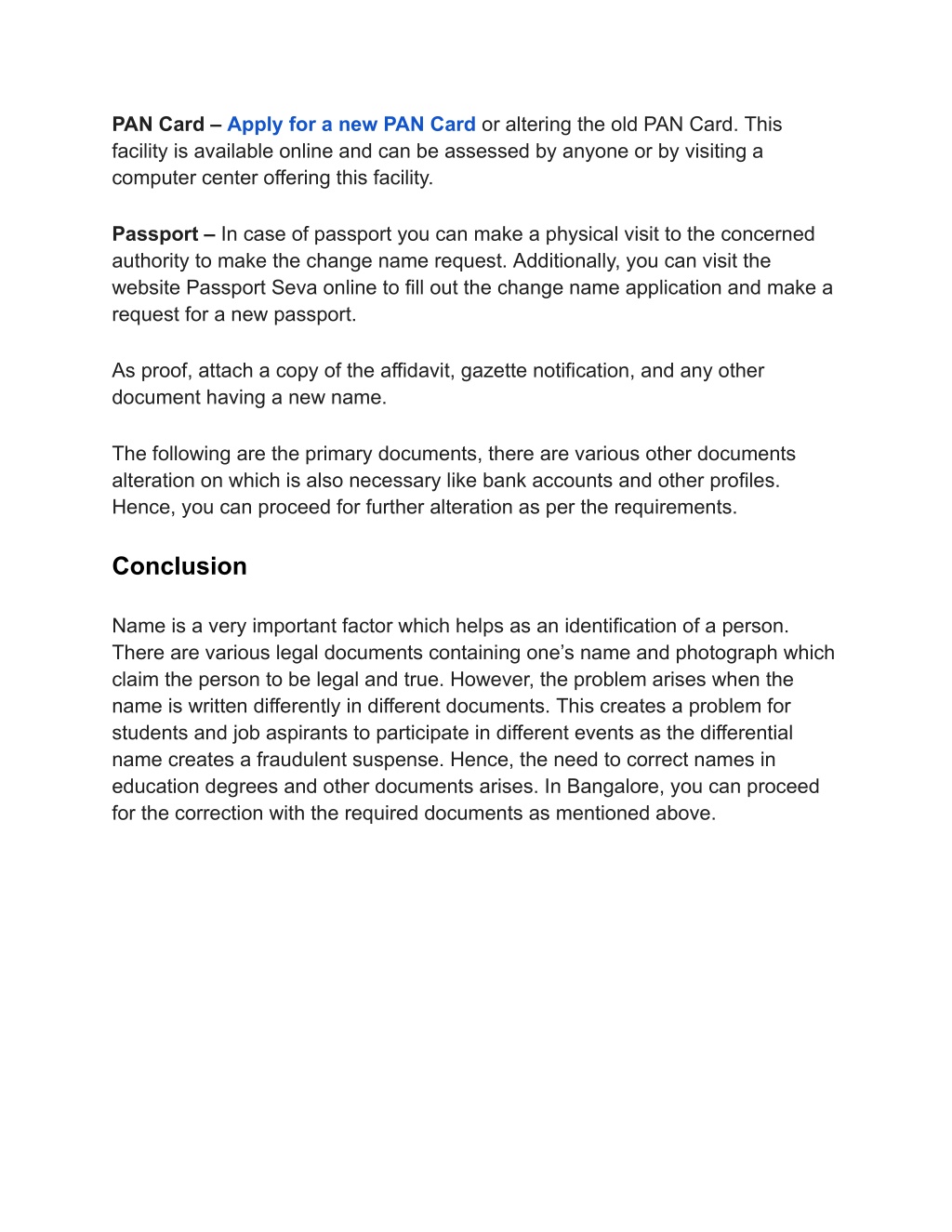 PAN Card – Apply for a new PAN Card or altering the old PAN Card. This facility is available online and can be assessed by anyone or by visiting a computer center offering this facility.

Passport – In case of passport you can make a physical visit to the concerned authority to make the change name request. Additionally, you can visit the website Passport Seva online to fill out the change name application and make a request for a new passport.

As proof, attach a copy of the affidavit, gazette notification, and any other document having a new name.

The following are the primary documents, there are various other documents alteration on which is also necessary like bank accounts and other profiles. Hence, you can proceed for further alteration as per the requirements.

Conclusion

Name is a very important factor which helps as an identification of a person. There are various legal documents containing one’s name and photograph which claim the person to be legal and true. However, the problem arises when the name is written differently in different documents. This creates a problem for students and job aspirants to participate in different events as the differential name creates a fraudulent suspense. Hence, the need to correct names in education degrees and other documents arises. In Bangalore, you can proceed for the correction with the required documents as mentioned above.